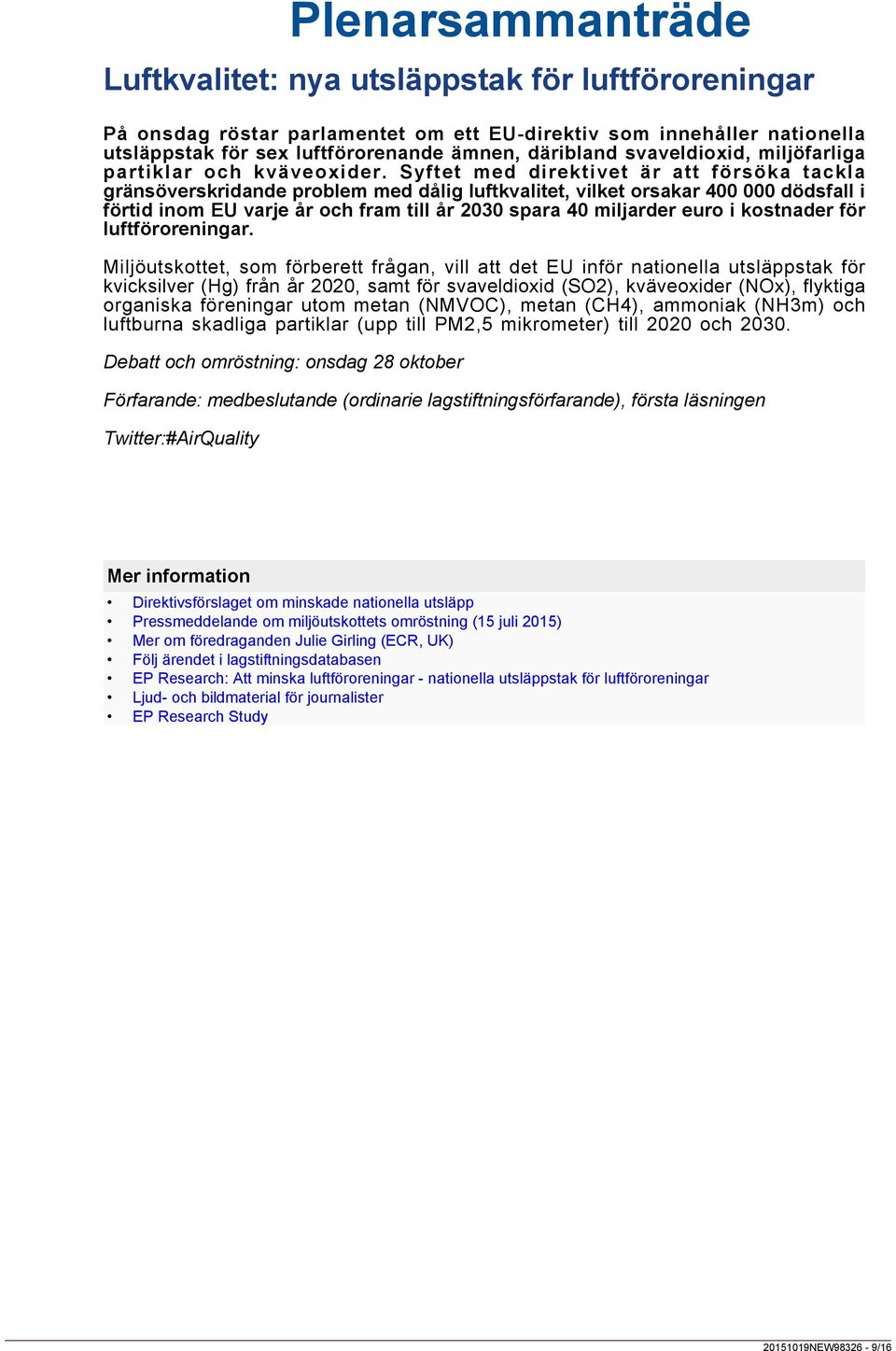 Plenarsammanträde

Luftkvalitet: nya utsläppstak för luftföroreningar

På onsdag röstar parlamentet om ett EU-direktiv som innehåller nationella utsläppstak för sex luftförorenande ämnen, däribland svaveldioxid, miljöfarliga partiklar och kväveoxider. Syftet med direktivet är att försöka tackla gränsöverskridande problem med dålig luftkvalitet, vilket orsakar 400 000 dödsfall i förtid inom EU varje år och fram till år 2030 spara 40 miljarder euro i kostnader för luftföroreningar.

Miljöutskottet, som förberett frågan, vill att det EU inför nationella utsläppstak för kvicksilver (Hg) från år 2020, samt för svaveldioxid (SO2), kväveoxider (NOx), flyktiga organiska föreningar utom metan (NMVOC), metan (CH4), ammoniak (NH3m) och luftburna skadliga partiklar (upp till PM2,5 mikrometer) till 2020 och 2030.

Debatt och omröstning: onsdag 28 oktober

Förfarande: medbeslutande (ordinarie lagstiftningsförfarande), första läsningen

Twitter:#AirQuality

Mer information

• Direktivsförslaget om minskade nationella utsläpp
• Pressmeddelande om miljöutskottets omröstning (15 juli 2015)
• Mer om föredraganden Julie Girling (ECR, UK)
• Följ ärendet i lagstiftningsdatabasen
• EP Research: Att minska luftföroreningar - nationella utsläppstak för luftföroreningar
• Ljud- och bildmaterial för journalister
• EP Research Study

20151019NEW98326 - 9/16